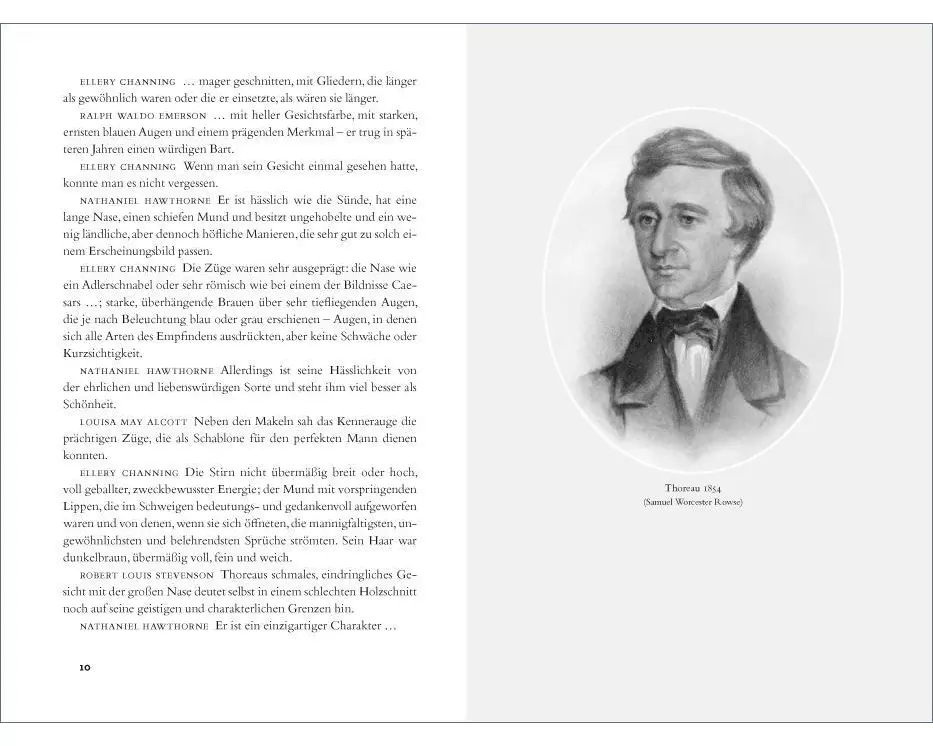 ELLERY CHANNING … mager geschnitten, mit Gliedern, die länger als gewöhnlich waren oder die er einsetzte, als wären sie länger.

RALPH WALDO EMERSON … mit heller Gesichtsfarbe, mit starken, ernsten blauen Augen und einem prägenden Merkmal – er trug in späteren Jahren einen würdigen Bart.

ELLERY CHANNING Wenn man sein Gesicht einmal gesehen hatte, konnte man es nicht vergessen.

NATHANIEL HAWTHORNE Er ist hässlich wie die Sünde, hat eine lange Nase, einen schiefen Mund und besitzt ungehobelte und ein wenig ländliche, aber dennoch höfliche Manieren, die sehr gut zu solch einem Erscheinungsbild passen.

ELLERY CHANNING Die Züge waren sehr ausgeprägt: die Nase wie ein Adlerschnabel oder sehr römisch wie bei einem der Bildnisse Caesars …; starke, überhängende Brauen über sehr tiefliegenden Augen, die je nach Beleuchtung blau oder grau erschienen – Augen, in denen sich alle Arten des Empfindens ausdrückten, aber keine Schwäche oder Kurzsichtigkeit.

NATHANIEL HAWTHORNE Allerdings ist seine Hässlichkeit von der ehrlichen und liebenswürdigen Sorte und steht ihm viel besser als Schönheit.

LOUISA MAY ALCOTT Neben den Makeln sah das Kennerauge die prächtigen Züge, die als Schablone für den perfekten Mann dienen konnten.

ELLERY CHANNING Die Stirn nicht übermäßig breit oder hoch, voll geballter, zweckbewusster Energie; der Mund mit vorspringenden Lippen, die im Schweigen bedeutungs- und gedankenvoll aufgeworfen waren und von denen, wenn sie sich öffneten, die mannigfaltigsten, ungewöhnlichsten und belehrendsten Sprüche strömten. Sein Haar war dunkelbraun, übermäßig voll, fein und weich.

ROBERT LOUIS STEVENSON Thoreaus schmales, eindringliches Gesicht mit der großen Nase deutet selbst in einem schlechten Holzschnitt noch auf seine geistigen und charakterlichen Grenzen hin.

NATHANIEL HAWTHORNE Er ist ein einzigartiger Charakter …

10

Thoreau 1854
(Samuel Worcester Rowse)